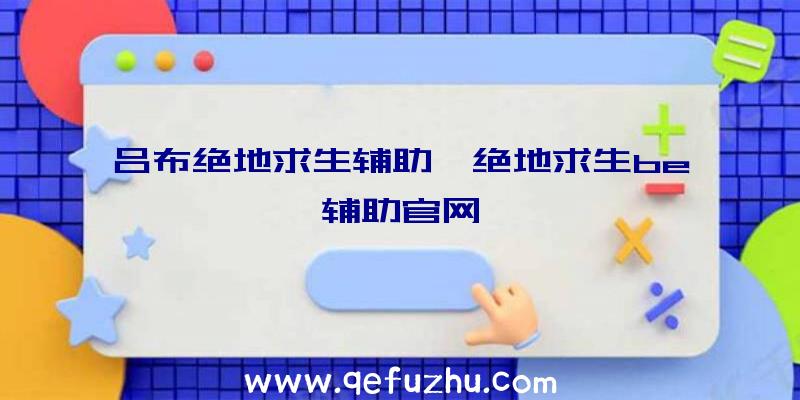 吕布绝地求生辅助、绝地求生be辅助官网

www.qefuzhu.com